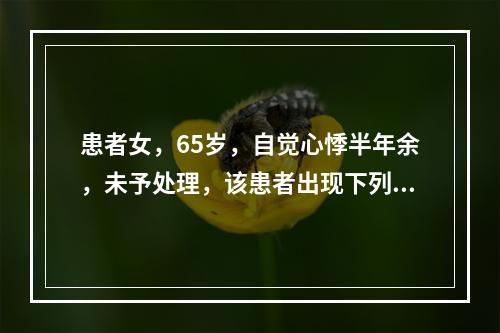 患者女，65岁，自觉心悸半年余，未予处理，该患者出现下列...